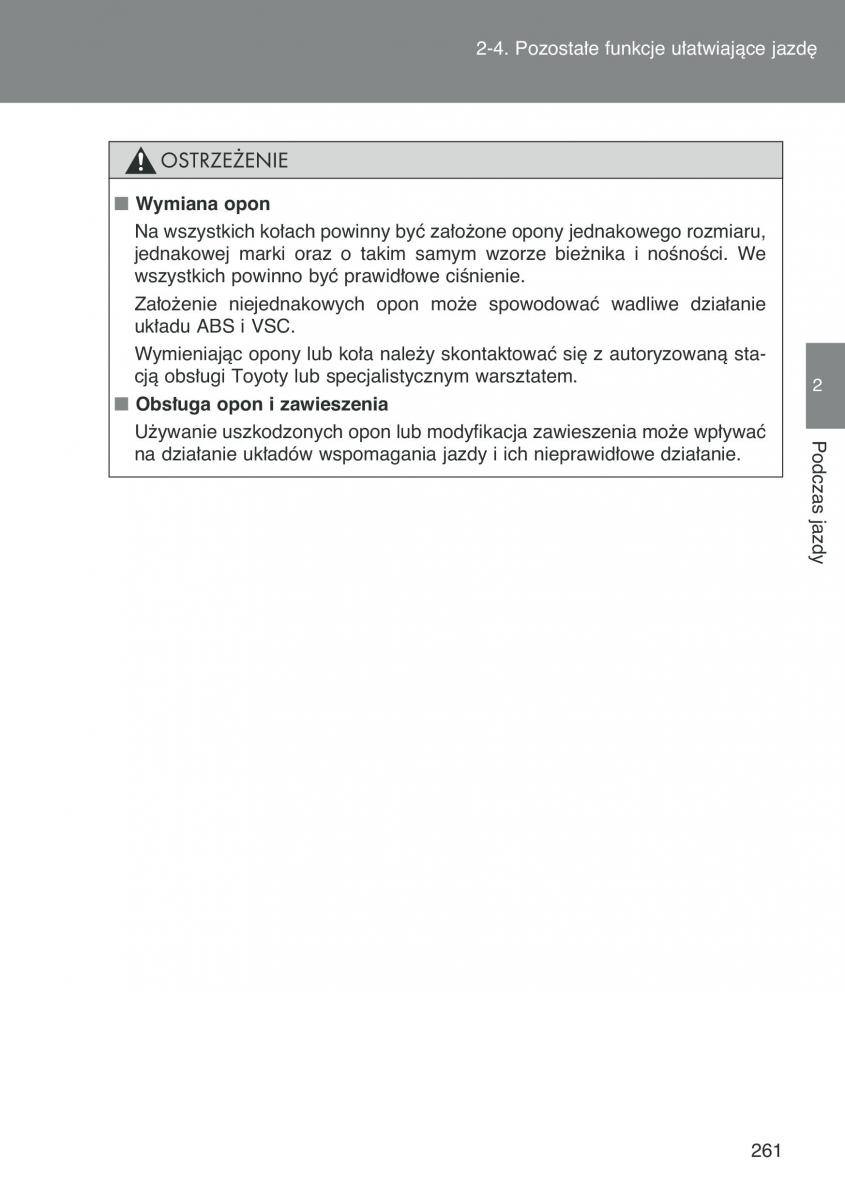 2-4. Pozostałe funkcje ułatwiające jazdę

OSTRZEŻENIE

■ Wymiana opon

Na wszystkich kołach powinny być założone opony jednakowego rozmiaru, jednakowej marki oraz o takim samym wzorze bieżnika i nośności. We wszystkich powinno być prawidłowe ciśnienie.

Założenie niejednakowych opon może spowodować wadliwe działanie układu ABS i VSC.

Wymieniając opony lub koła należy skontaktować się z autoryzowaną stacją obsługi Toyoty lub specjalistycznym warsztatem.

■ Obsługa opon i zawieszenia

Używanie uszkodzonych opon lub modyfikacja zawieszenia może wpływać na działanie układów wspomagania jazdy i ich nieprawidłowe działanie.

2

Podczas jazdy

261